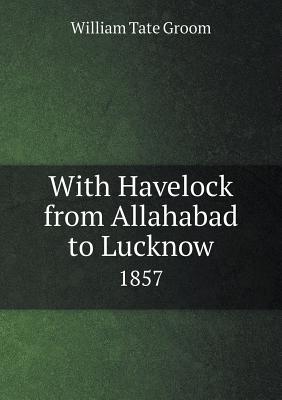 William Tate Groom

With Havelock from Allahabad to Lucknow

1857